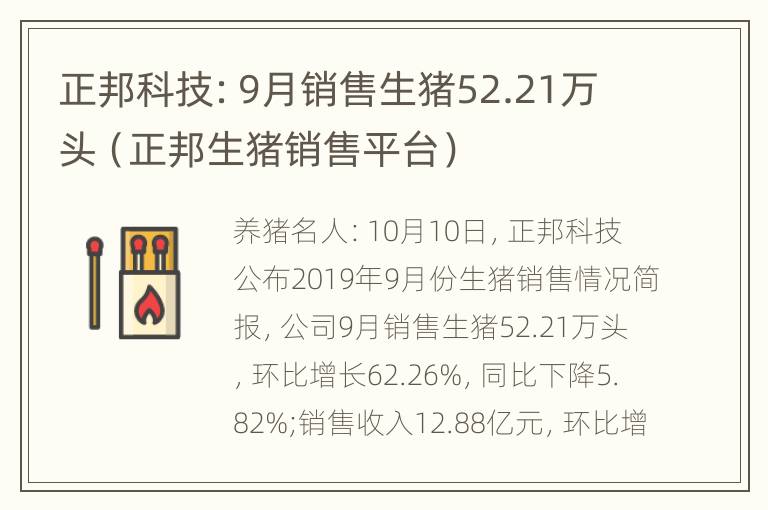 正邦科技: 9月销售生猪52.21万头（正邦生猪销售平台）

养猪名人: 10月10日, 正邦科技公布2019年9月份生猪销售情况简报, 公司9月销售生猪52.21万头, 环比增长62.26%, 同比下降5.82%;销售收入12.88亿元, 环比增